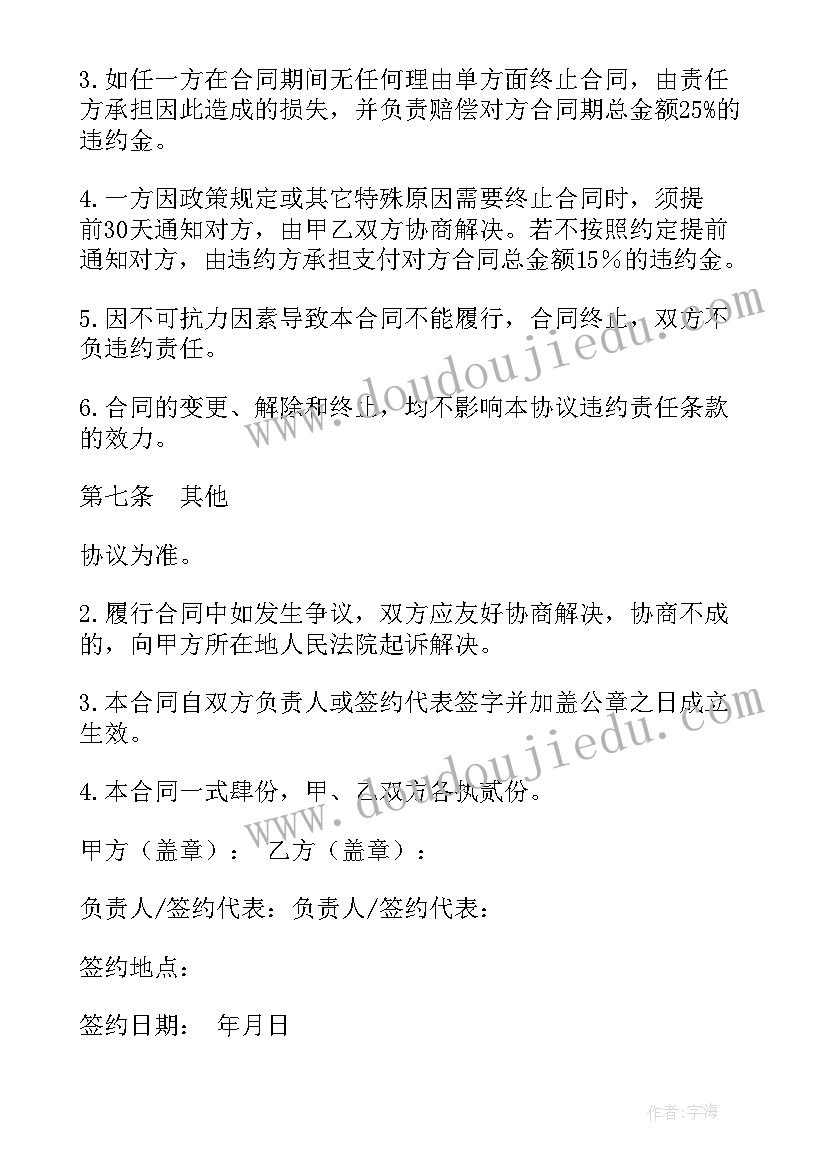 3.如任一方在合同期间无任何理由单方面终止合同，由责任方承担因此造成的损失，并负责赔偿对方合同期总金额25%的违约金。

4.一方因政策规定或其它特殊原因需要终止合同时，须提前30天通知对方，由甲乙双方协商解决。若不按照约定提前通知对方，由违约方承担支付对方合同总金额15％的违约金。

5.因不可抗力因素导致本合同不能履行，合同终止，双方不负违约责任。

6.合同的变更、解除和终止，均不影响本协议违约责任条款的效力。

第七条　其他

协议为准。

2.履行合同中如发生争议，双方应友好协商解决，协商不成的，向甲方所在地人民法院起诉解决。

3.本合同自双方负责人或签约代表签字并加盖公章之日成立生效。

4.本合同一式肆份，甲、乙双方各执贰份。

甲方（盖章）：　乙方（盖章）：

负责人/签约代表：负责人/签约代表：

签约地点：

签约日期：　年月日

www.doudoujiedu.com

www.doudoujiedu.com

作者:宇海